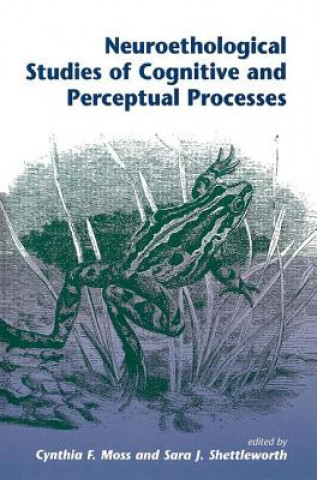 Neuroethological Studies of Cognitive and Perceptual Processes

edited by
Cynthia F. Moss and Sara J. Shettleworth